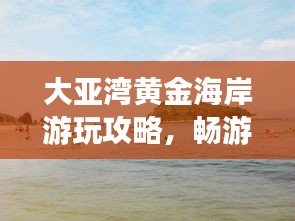 大亚湾黄金海岸游玩攻略，畅游